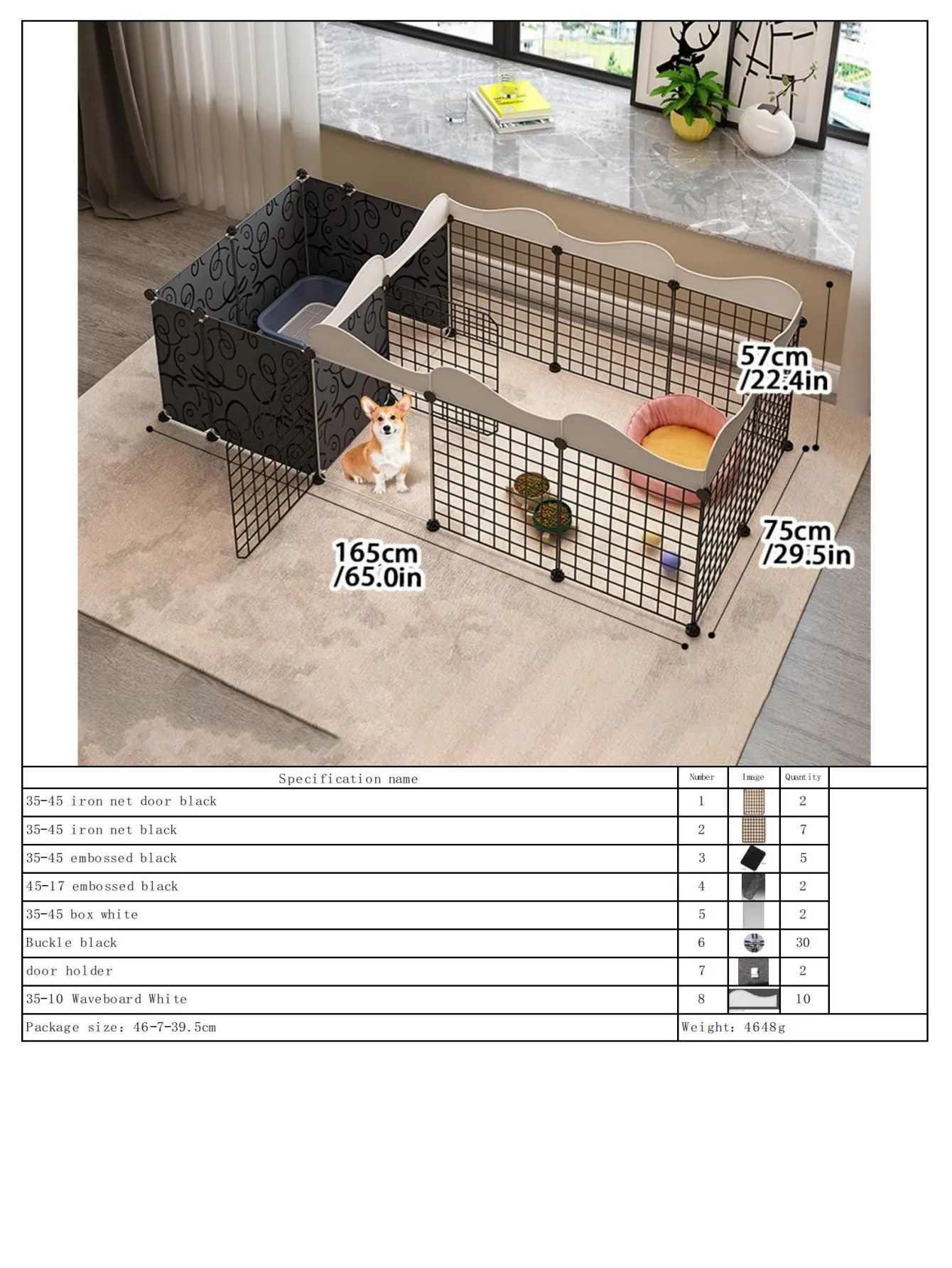 57cm
/22.4in

165cm
/65.0in

75cm
/29.5in

| Specification name | Number | Image | Quantity | |
|---|---|---|---|---|
| 35-45 iron net door black | 1 | | 2 | |
| 35-45 iron net black | 2 | | 7 | |
| 35-45 embossed black | 3 | | 5 | |
| 45-17 embossed black | 4 | | 2 | |
| 35-45 box white | 5 | | 2 | |
| Buckle black | 6 | | 30 | |
| door holder | 7 | | 2 | |
| 35-10 Waveboard White | 8 | | 10 | |
| Package size: 46-7-39.5cm | Weight: 4648g | | | |